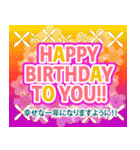 HAPPY BIRTHDAY TO YOU!!
幸せな一年になりますように!!